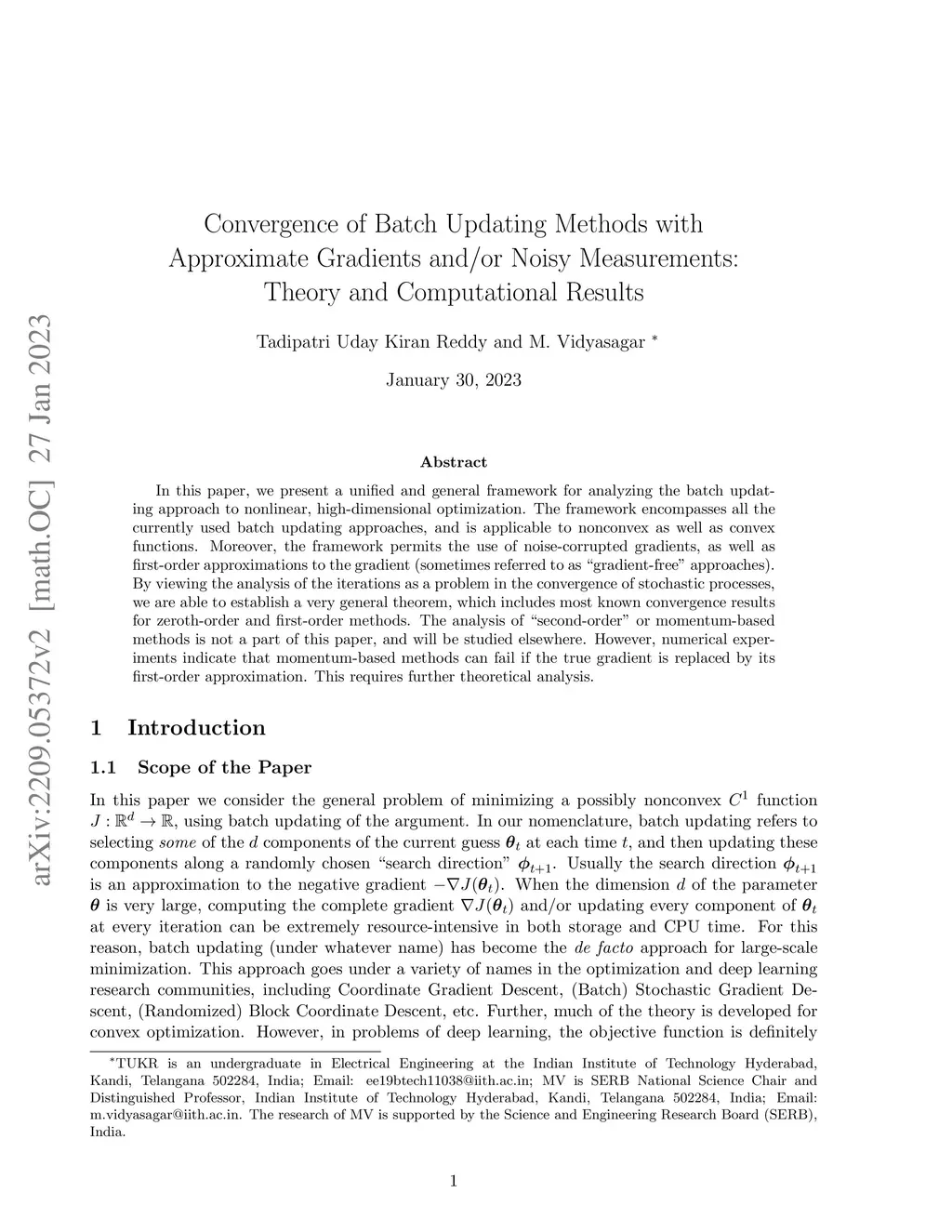 arXiv:2209.05372v2 [math.OC] 27 Jan 2023

Convergence of Batch Updating Methods with Approximate Gradients and/or Noisy Measurements: Theory and Computational Results

Tadipatri Uday Kiran Reddy and M. Vidyasagar *

January 30, 2023

Abstract

In this paper, we present a unified and general framework for analyzing the batch updating approach to nonlinear, high-dimensional optimization. The framework encompasses all the currently used batch updating approaches, and is applicable to nonconvex as well as convex functions. Moreover, the framework permits the use of noise-corrupted gradients, as well as first-order approximations to the gradient (sometimes referred to as "gradient-free" approaches). By viewing the analysis of the iterations as a problem in the convergence of stochastic processes, we are able to establish a very general theorem, which includes most known convergence results for zeroth-order and first-order methods. The analysis of "second-order" or momentum-based methods is not a part of this paper, and will be studied elsewhere. However, numerical experiments indicate that momentum-based methods can fail if the true gradient is replaced by its first-order approximation. This requires further theoretical analysis.

1 Introduction

1.1 Scope of the Paper

In this paper we consider the general problem of minimizing a possibly nonconvex $C^1$ function $J : \mathbb{R}^d \to \mathbb{R}$, using batch updating of the argument. In our nomenclature, batch updating refers to selecting some of the $d$ components of the current guess $\boldsymbol{\theta}_t$ at each time $t$, and then updating these components along a randomly chosen "search direction" $\boldsymbol{\phi}_{t+1}$. Usually the search direction $\boldsymbol{\phi}_{t+1}$ is an approximation to the negative gradient $-\nabla J(\boldsymbol{\theta}_t)$. When the dimension $d$ of the parameter $\boldsymbol{\theta}$ is very large, computing the complete gradient $\nabla J(\boldsymbol{\theta}_t)$ and/or updating every component of $\boldsymbol{\theta}_t$ at every iteration can be extremely resource-intensive in both storage and CPU time. For this reason, batch updating (under whatever name) has become the de facto approach for large-scale minimization. This approach goes under a variety of names in the optimization and deep learning research communities, including Coordinate Gradient Descent, (Batch) Stochastic Gradient Descent, (Randomized) Block Coordinate Descent, etc. Further, much of the theory is developed for convex optimization. However, in problems of deep learning, the objective function is definitely

*TUKR is an undergraduate in Electrical Engineering at the Indian Institute of Technology Hyderabad, Kandi, Telangana 502284, India; Email: ee19btech11038@iith.ac.in; MV is SERB National Science Chair and Distinguished Professor, Indian Institute of Technology Hyderabad, Kandi, Telangana 502284, India; Email: m.vidyasagar@iith.ac.in. The research of MV is supported by the Science and Engineering Research Board (SERB), India.

1